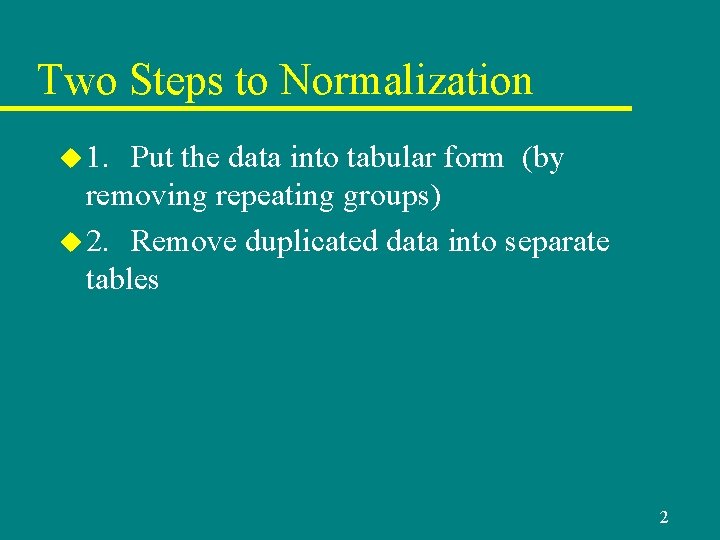 Two Steps to Normalization

1. Put the data into tabular form (by removing repeating groups)

2. Remove duplicated data into separate tables

2